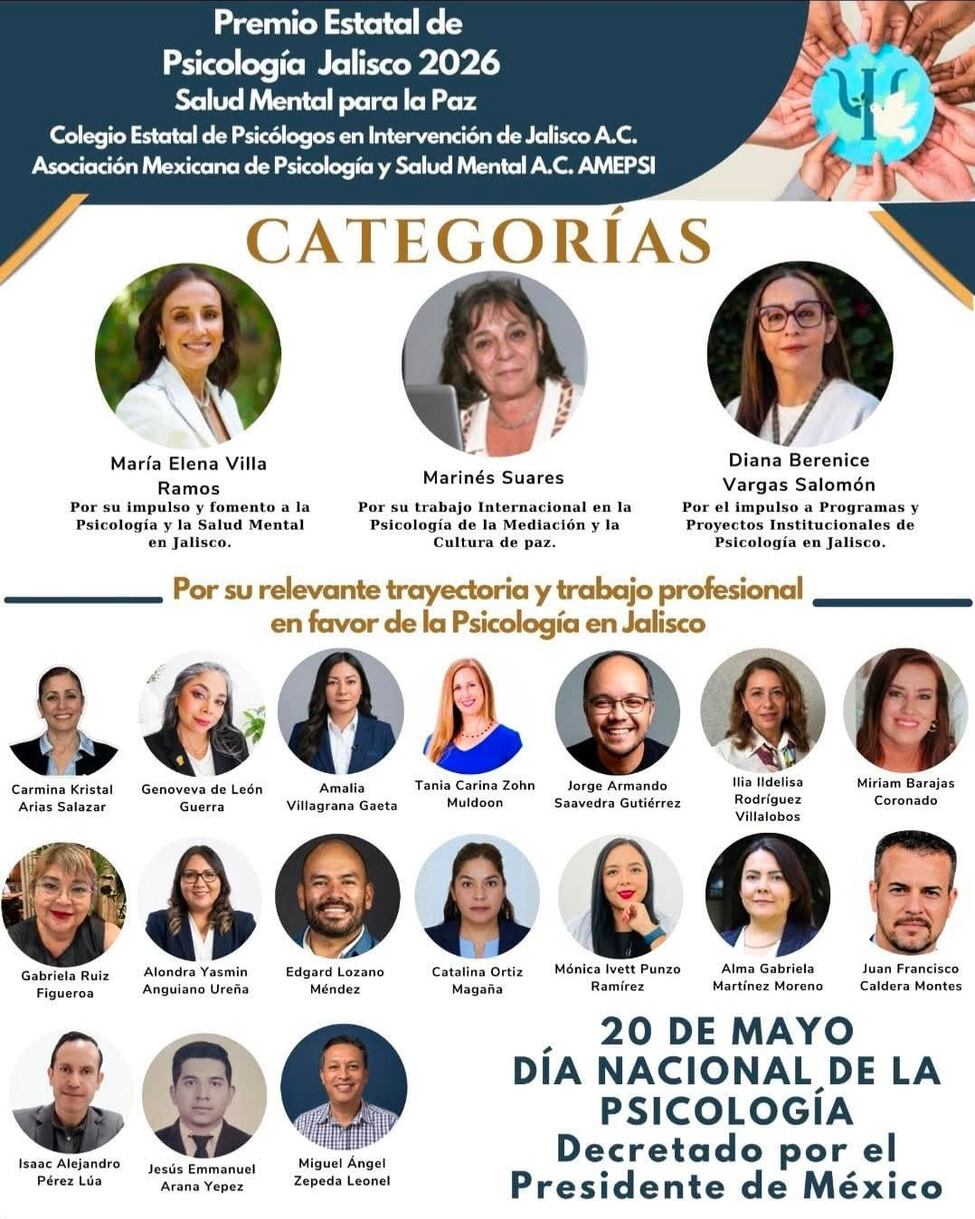 Premio Estatal de
Psicología Jalisco 2026
Salud Mental para la Paz
Colegio Estatal de Psicólogos en Intervención de Jalisco A.C.
Asociación Mexicana de Psicología y Salud Mental A.C. AMEPSI

CATEGORÍAS

María Elena Villa Ramos
Por su impulso y fomento a la Psicología y la Salud Mental en Jalisco.

Marinés Suares
Por su trabajo Internacional en la Psicología de la Mediación y la Cultura de paz.

Diana Berenice Vargas Salomón
Por el impulso a Programas y Proyectos Institucionales de Psicología en Jalisco.

Por su relevante trayectoria y trabajo profesional en favor de la Psicología en Jalisco

Carmina Kristal Arias Salazar

Genoveva de León Guerra

Amalia Villagrana Gaeta

Tania Carina Zohn Muldoon

Jorge Armando Saavedra Gutiérrez

Ilia Ildelisa Rodríguez Villalobos

Miriam Barajas Coronado

Gabriela Ruiz Figueroa

Alondra Yasmin Anguiano Ureña

Edgard Lozano Méndez

Catalina Ortiz Magaña

Mónica Ivett Punzo Ramírez

Alma Gabriela Martínez Moreno

Juan Francisco Caldera Montes

Isaac Alejandro Pérez Lúa

Jesús Emmanuel Arana Yepez

Miguel Ángel Zepeda Leonel

20 DE MAYO
DÍA NACIONAL DE LA PSICOLOGÍA
Decretado por el Presidente de México